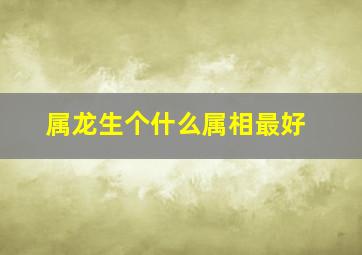 属龙生个什么属相最好